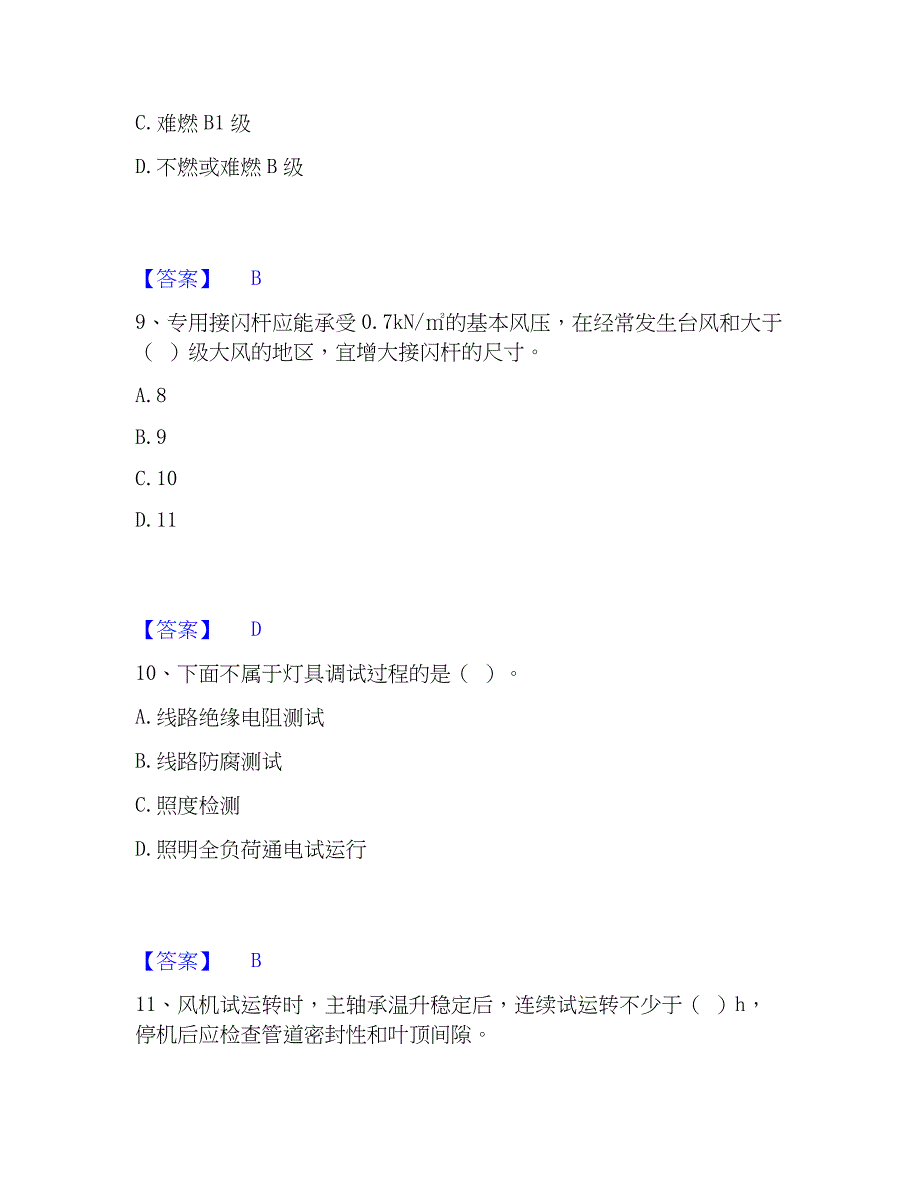 C. 难燃 B1 级

D. 不燃或难燃 B 级

【答案】 B

9、专用接闪杆应能承受 0.7kN/㎡的基本风压，在经常发生台风和大于（ ）级大风的地区，宜增大接闪杆的尺寸。

A. 8

B. 9

C. 10

D. 11

【答案】 D

10、下面不属于灯具调试过程的是（ ）。

A. 线路绝缘电阻测试

B. 线路防腐测试

C. 照度检测

D. 照明全负荷通电试运行

【答案】 B

11、风机试运转时，主轴承温升稳定后，连续试运转不少于（ ）h，停机后应检查管道密封性和叶顶间隙。